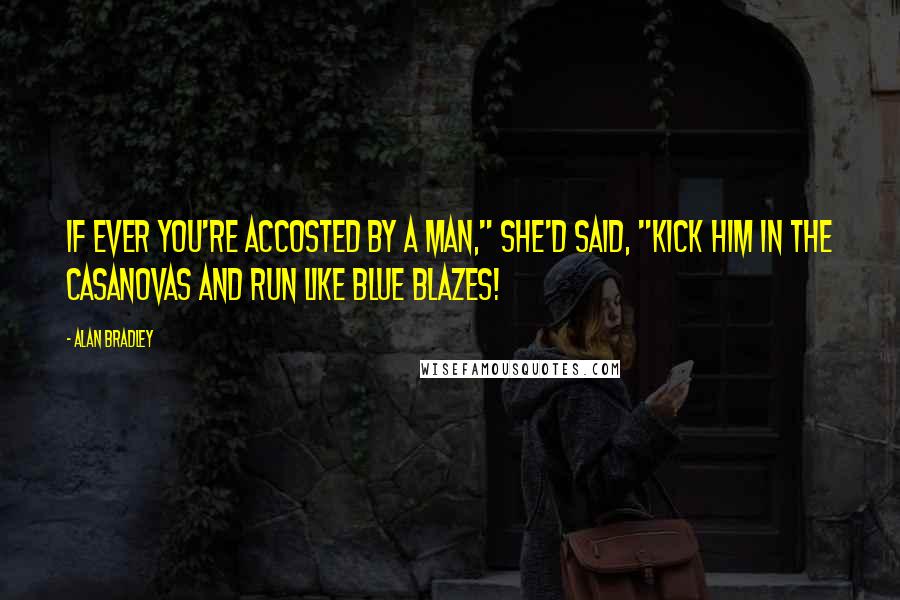 IF EVER YOU'RE ACCOSTED BY A MAN," SHE'D SAID, "KICK HIM IN THE CASANOVAS AND RUN LIKE BLUE BLAZES!

- ALAN BRADLEY

WISEFAMOUSQUOTES.COM